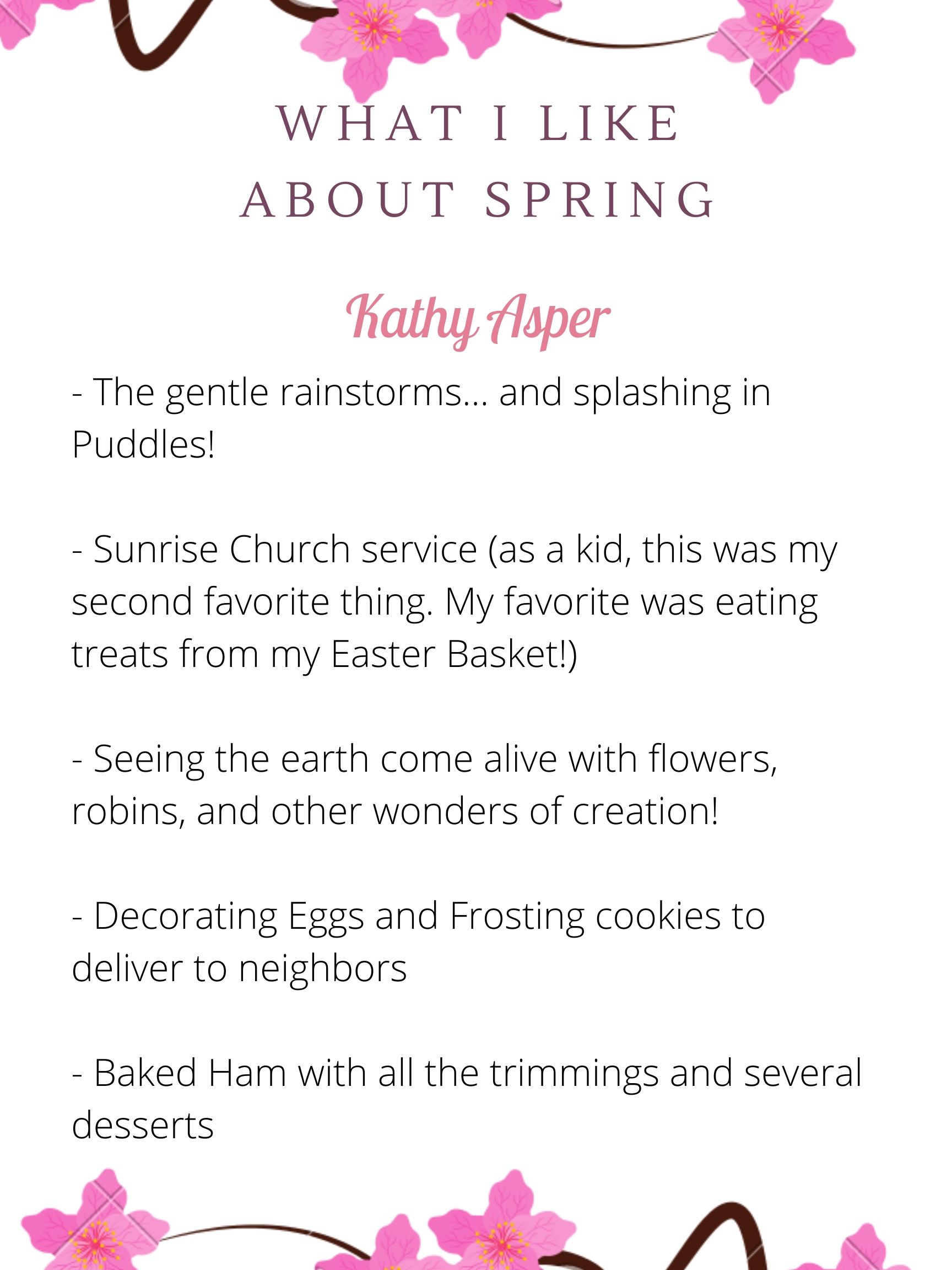 WHAT I LIKE ABOUT SPRING

Kathy Asper

- The gentle rainstorms... and splashing in Puddles!

- Sunrise Church service (as a kid, this was my second favorite thing. My favorite was eating treats from my Easter Basket!)

- Seeing the earth come alive with flowers, robins, and other wonders of creation!

- Decorating Eggs and Frosting cookies to deliver to neighbors

- Baked Ham with all the trimmings and several desserts